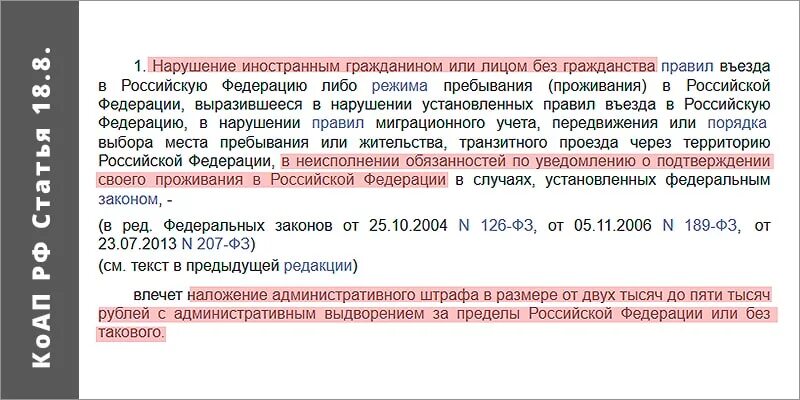 КоАП РФ Статья 18.8.

1. Нарушение иностранным гражданином или лицом без гражданства правил въезда в Российскую Федерацию либо режима пребывания (проживания) в Российской Федерации, выразившееся в нарушении установленных правил въезда в Российскую Федерацию, в нарушении правил миграционного учета, передвижения или порядка выбора места пребывания или жительства, транзитного проезда через территорию Российской Федерации, в неисполнении обязанностей по уведомлению о подтверждении своего проживания в Российской Федерации в случаях, установленных федеральным законом, -

(в ред. Федеральных законов от 25.10.2004 N 126-ФЗ, от 05.11.2006 N 189-ФЗ, от 23.07.2013 N 207-ФЗ)

(см. текст в предыдущей редакции)

влечет наложение административного штрафа в размере от двух тысяч до пяти тысяч рублей с административным выдворением за пределы Российской Федерации или без такового.